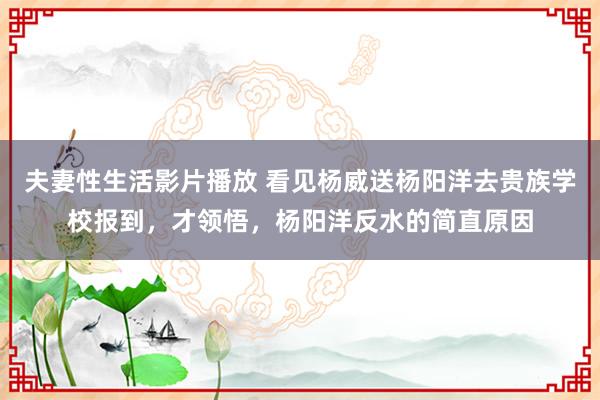 夫妻性生活影片播放 看见杨威送杨阳洋去贵族学校报到，才领悟，杨阳洋反水的简直原因